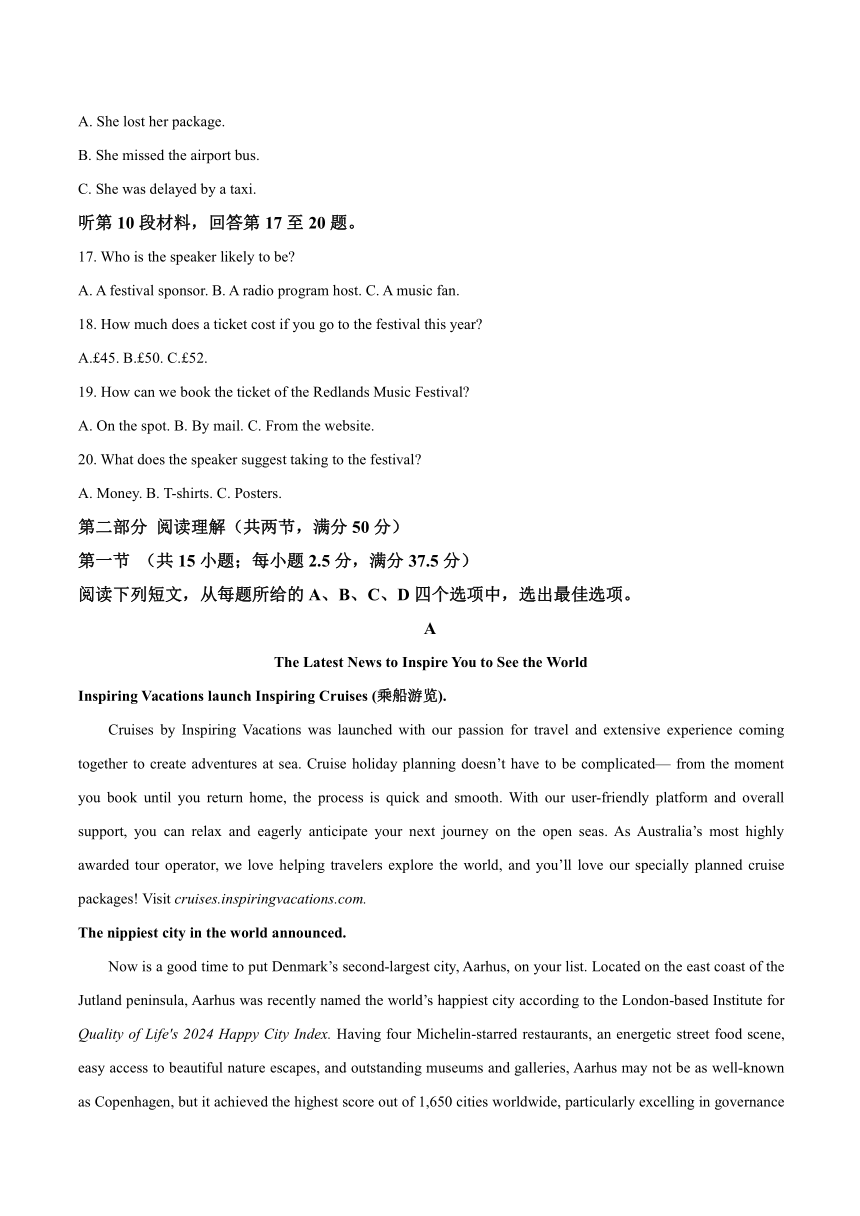 A. She lost her package.

B. She missed the airport bus.

C. She was delayed by a taxi.

听第 10 段材料，回答第 17 至 20 题。

17. Who is the speaker likely to be?

A. A festival sponsor. B. A radio program host. C. A music fan.

18. How much does a ticket cost if you go to the festival this year?

A.£45. B.£50. C.£52.

19. How can we book the ticket of the Redlands Music Festival?

A. On the spot. B. By mail. C. From the website.

20. What does the speaker suggest taking to the festival?

A. Money. B. T-shirts. C. Posters.

第二部分 阅读理解（共两节，满分 50 分）

第一节 （共 15 小题；每小题 2.5 分，满分 37.5 分）

阅读下列短文，从每题所给的 A、B、C、D 四个选项中，选出最佳选项。

A

The Latest News to Inspire You to See the World

Inspiring Vacations launch Inspiring Cruises (乘船游览).

Cruises by Inspiring Vacations was launched with our passion for travel and extensive experience coming together to create adventures at sea. Cruise holiday planning doesn't have to be complicated— from the moment you book until you return home, the process is quick and smooth. With our user-friendly platform and overall support, you can relax and eagerly anticipate your next journey on the open seas. As Australia's most highly awarded tour operator, we love helping travelers explore the world, and you'll love our specially planned cruise packages! Visit cruises.inspiringvacations.com.

The nippiest city in the world announced.

Now is a good time to put Denmark's second-largest city, Aarhus, on your list. Located on the east coast of the Jutland peninsula, Aarhus was recently named the world's happiest city according to the London-based Institute for Quality of Life's 2024 Happy City Index. Having four Michelin-starred restaurants, an energetic street food scene, easy access to beautiful nature escapes, and outstanding museums and galleries, Aarhus may not be as well-known as Copenhagen, but it achieved the highest score out of 1,650 cities worldwide, particularly excelling in governance